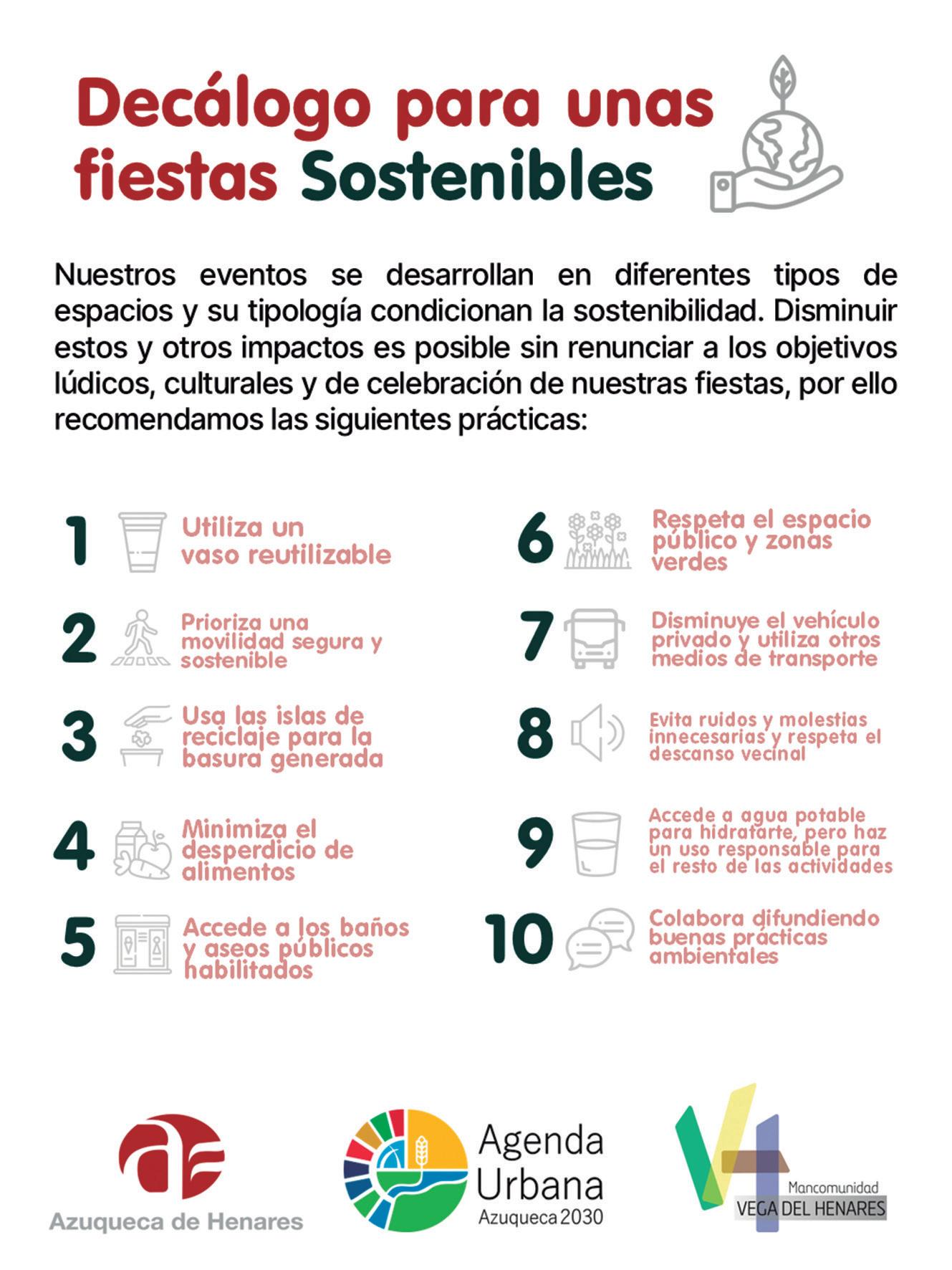 Decálogo para unas fiestas Sostenibles

Nuestros eventos se desarrollan en diferentes tipos de espacios y su tipología condicionan la sostenibilidad. Disminuir estos y otros impactos es posible sin renunciar a los objetivos lúdicos, culturales y de celebración de nuestras fiestas, por ello recomendamos las siguientes prácticas:

1 Utiliza un vaso reutilizable

2 Prioriza una movilidad segura y sostenible

3 Usa las islas de reciclaje para la basura generada

4 Minimiza el desperdicio de alimentos

5 Accede a los baños y aseos públicos habilitados

6 Respeta el espacio público y zonas verdes

7 Disminuye el vehículo privado y utiliza otros medios de transporte

8 Evita ruidos y molestias innecesarias y respeta el descanso vecinal

9 Accede a agua potable para hidratarte, pero haz un uso responsable para el resto de las actividades

10 Colabora difundiendo buenas prácticas ambientales

Azuqueca de Henares

Agenda Urbana Azuqueca 2030

Mancomunidad VEGA DEL HENARES